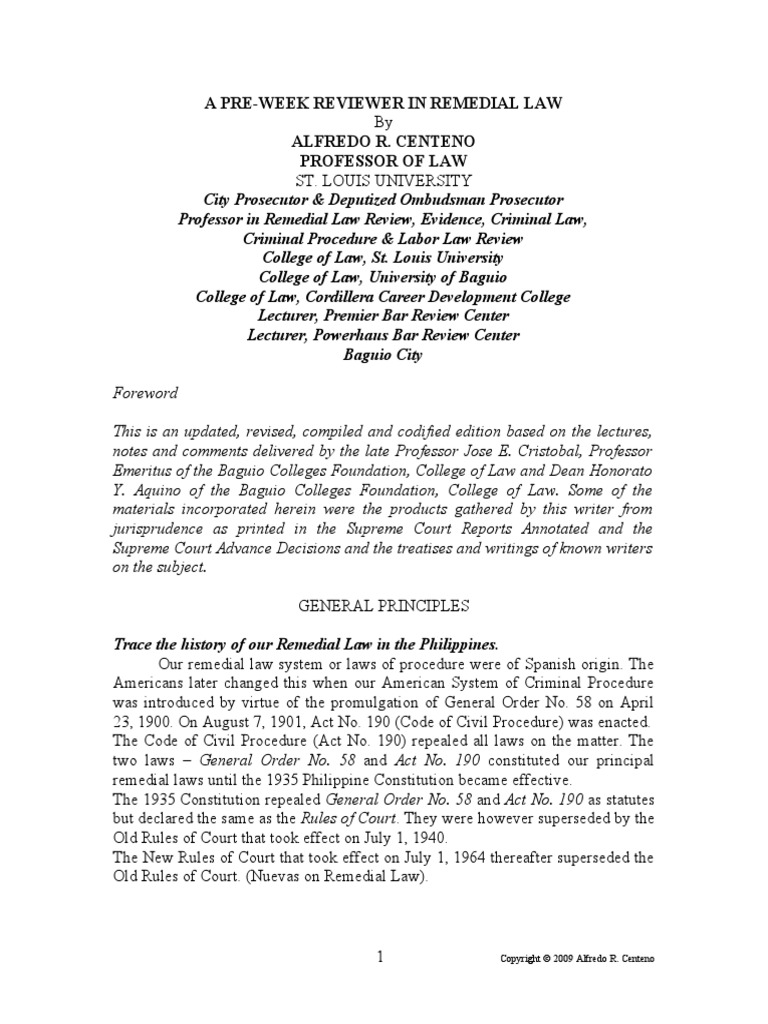 A PRE-WEEK REVIEWER IN REMEDIAL LAW
By
ALFREDO R. CENTENO
PROFESSOR OF LAW
ST. LOUIS UNIVERSITY
City Prosecutor & Deputized Ombudsman Prosecutor
Professor in Remedial Law Review, Evidence, Criminal Law,
Criminal Procedure & Labor Law Review
College of Law, St. Louis University
College of Law, University of Baguio
College of Law, Cordillera Career Development College
Lecturer, Premier Bar Review Center
Lecturer, Powerhaus Bar Review Center
Baguio City

Foreword

This is an updated, revised, compiled and codified edition based on the lectures, notes and comments delivered by the late Professor Jose E. Cristobal, Professor Emeritus of the Baguio Colleges Foundation, College of Law and Dean Honorato Y. Aquino of the Baguio Colleges Foundation, College of Law. Some of the materials incorporated herein were the products gathered by this writer from jurisprudence as printed in the Supreme Court Reports Annotated and the Supreme Court Advance Decisions and the treatises and writings of known writers on the subject.

GENERAL PRINCIPLES

Trace the history of our Remedial Law in the Philippines.

Our remedial law system or laws of procedure were of Spanish origin. The Americans later changed this when our American System of Criminal Procedure was introduced by virtue of the promulgation of General Order No. 58 on April 23, 1900. On August 7, 1901, Act No. 190 (Code of Civil Procedure) was enacted. The Code of Civil Procedure (Act No. 190) repealed all laws on the matter. The two laws – General Order No. 58 and Act No. 190 constituted our principal remedial laws until the 1935 Philippine Constitution became effective.

The 1935 Constitution repealed General Order No. 58 and Act No. 190 as statutes but declared the same as the Rules of Court. They were however superseded by the Old Rules of Court that took effect on July 1, 1940.

The New Rules of Court that took effect on July 1, 1964 thereafter superseded the Old Rules of Court. (Nuevas on Remedial Law).

1

Copyright © 2009 Alfredo R. Centeno